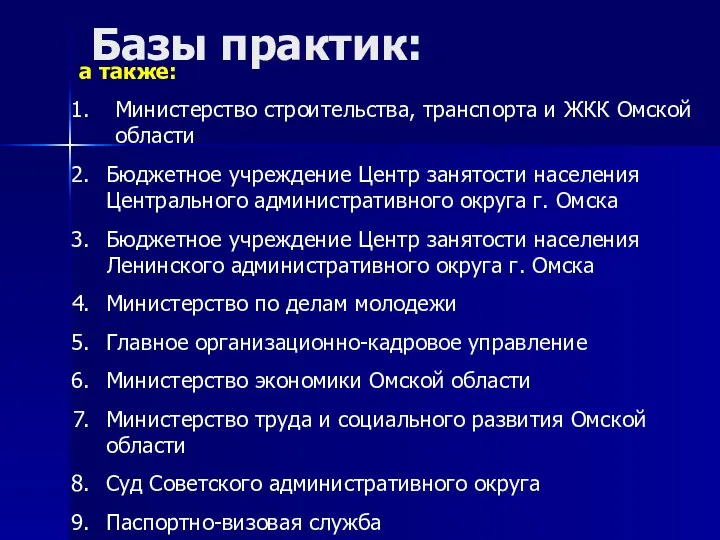 Базы практик:

а также:

1. Министерство строительства, транспорта и ЖКК Омской области
2. Бюджетное учреждение Центр занятости населения Центрального административного округа г. Омска
3. Бюджетное учреждение Центр занятости населения Ленинского административного округа г. Омска
4. Министерство по делам молодежи
5. Главное организационно-кадровое управление
6. Министерство экономики Омской области
7. Министерство труда и социального развития Омской области
8. Суд Советского административного округа
9. Паспортно-визовая служба